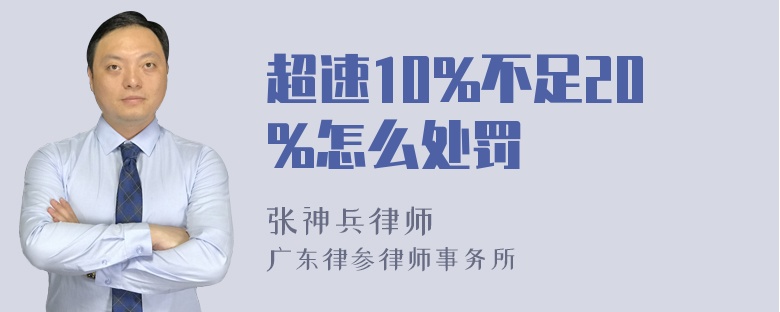 超速10%不足20%怎么处罚

张神兵律师
广东律参律师事务所